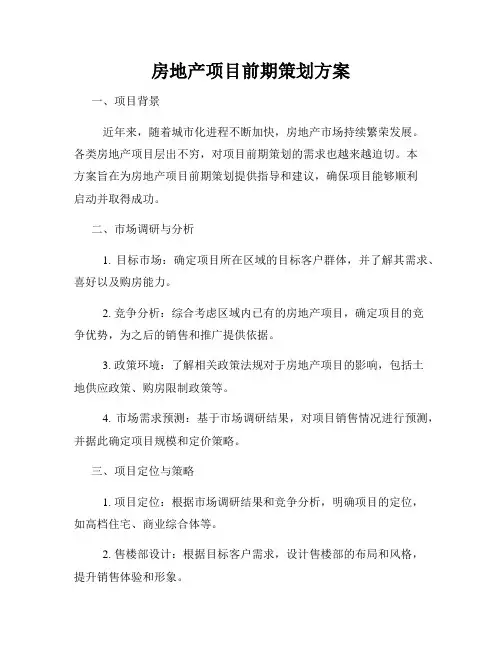 房地产项目前期策划方案

一、项目背景

近年来，随着城市化进程不断加快，房地产市场持续繁荣发展。各类房地产项目层出不穷，对项目前期策划的需求也越来越迫切。本方案旨在为房地产项目前期策划提供指导和建议，确保项目能够顺利启动并取得成功。

二、市场调研与分析

1. 目标市场：确定项目所在区域的目标客户群体，并了解其需求、喜好以及购房能力。

2. 竞争分析：综合考虑区域内已有的房地产项目，确定项目的竞争优势，为之后的销售和推广提供依据。

3. 政策环境：了解相关政策法规对于房地产项目的影响，包括土地供应政策、购房限制政策等。

4. 市场需求预测：基于市场调研结果，对项目销售情况进行预测，并据此确定项目规模和定价策略。

三、项目定位与策略

1. 项目定位：根据市场调研结果和竞争分析，明确项目的定位，如高档住宅、商业综合体等。

2. 售楼部设计：根据目标客户需求，设计售楼部的布局和风格，提升销售体验和形象。